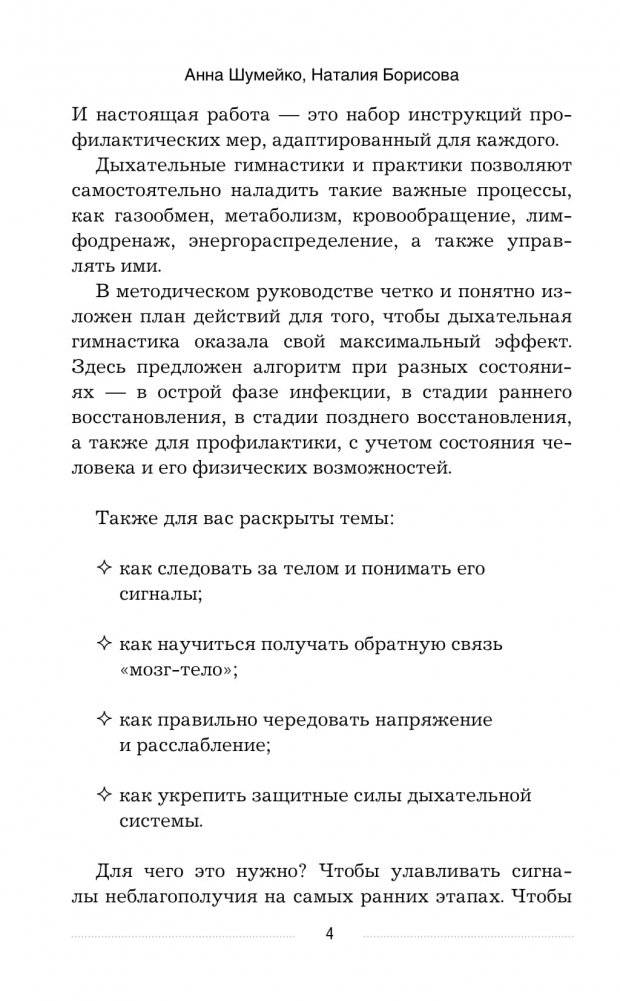 Анна Шумейко, Наталия Борисова

И настоящая работа — это набор инструкций профилактических мер, адаптированный для каждого.

Дыхательные гимнастики и практики позволяют самостоятельно наладить такие важные процессы, как газообмен, метаболизм, кровообращение, лимфодренаж, энергораспределение, а также управлять ими.

В методическом руководстве четко и понятно изложен план действий для того, чтобы дыхательная гимнастика оказала свой максимальный эффект. Здесь предложен алгоритм при разных состояниях — в острой фазе инфекции, в стадии раннего восстановления, в стадии позднего восстановления, а также для профилактики, с учетом состояния человека и его физических возможностей.

Также для вас раскрыты темы:

✧ как следовать за телом и понимать его сигналы;

✧ как научиться получать обратную связь «мозг-тело»;

✧ как правильно чередовать напряжение и расслабление;

✧ как укрепить защитные силы дыхательной системы.

Для чего это нужно? Чтобы улавливать сигналы неблагополучия на самых ранних этапах. Чтобы

4